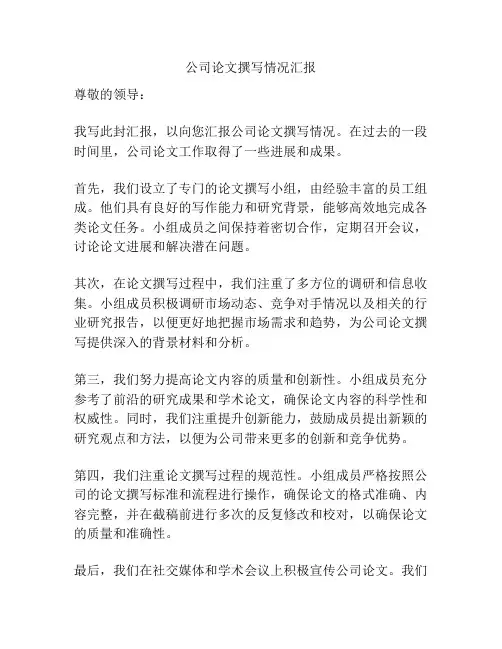 公司论文撰写情况汇报

尊敬的领导：

我写此封汇报，以向您汇报公司论文撰写情况。在过去的一段时间里，公司论文工作取得了一些进展和成果。

首先，我们设立了专门的论文撰写小组，由经验丰富的员工组成。他们具有良好的写作能力和研究背景，能够高效地完成各类论文任务。小组成员之间保持着密切合作，定期召开会议，讨论论文进展和解决潜在问题。

其次，在论文撰写过程中，我们注重了多方位的调研和信息收集。小组成员积极调研市场动态、竞争对手情况以及相关的行业研究报告，以便更好地把握市场需求和趋势，为公司论文撰写提供深入的背景材料和分析。

第三，我们努力提高论文内容的质量和创新性。小组成员充分参考了前沿的研究成果和学术论文，确保论文内容的科学性和权威性。同时，我们注重提升创新能力，鼓励成员提出新颖的研究观点和方法，以便为公司带来更多的创新和竞争优势。

第四，我们注重论文撰写过程的规范性。小组成员严格按照公司的论文撰写标准和流程进行操作，确保论文的格式准确、内容完整，并在截稿前进行多次的反复修改和校对，以确保论文的质量和准确性。

最后，我们在社交媒体和学术会议上积极宣传公司论文。我们